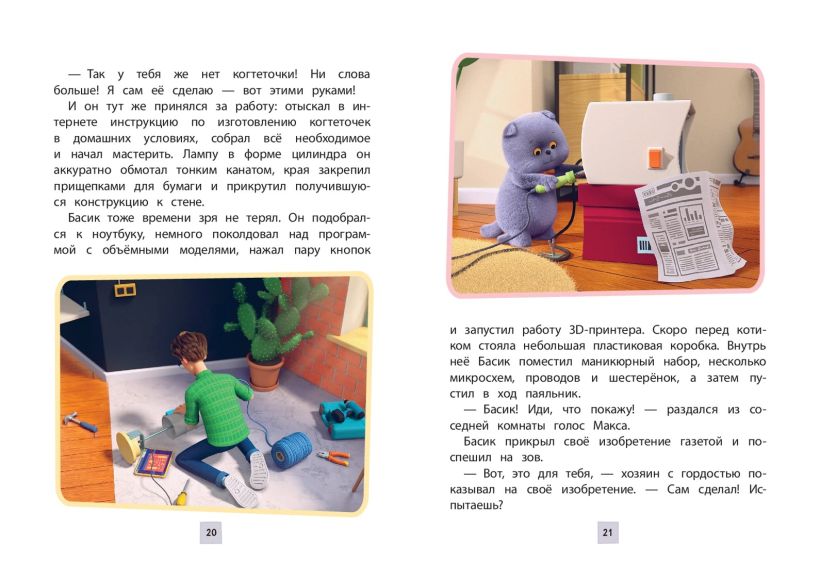 — Так у тебя же нет когтеточки! Ни слова больше! Я сам её сделаю — вот этими руками!

И он тут же принялся за работу: отыскал в интернете инструкцию по изготовлению когтеточек в домашних условиях, собрал всё необходимое и начал мастерить. Лампу в форме цилиндра он аккуратно обмотал тонким канатом, края закрепил прищепками для бумаги и прикрутил получившуюся конструкцию к стене.

Басик тоже времени зря не терял. Он подобрался к ноутбуку, немного поколдовал над программой с объёмными моделями, нажал пару кнопок

20

и запустил работу 3D-принтера. Скоро перед котиком стояла небольшая пластиковая коробка. Внутрь неё Басик поместил маникюрный набор, несколько микросхем, проводов и шестерёнок, а затем пустил в ход паяльник.

— Басик! Иди, что покажу! — раздался из соседней комнаты голос Макса.

Басик прикрыл своё изобретение газетой и поспешил на зов.

— Вот, это для тебя, — хозяин с гордостью показывал на своё изобретение. — Сам сделал! Испытаешь?

21